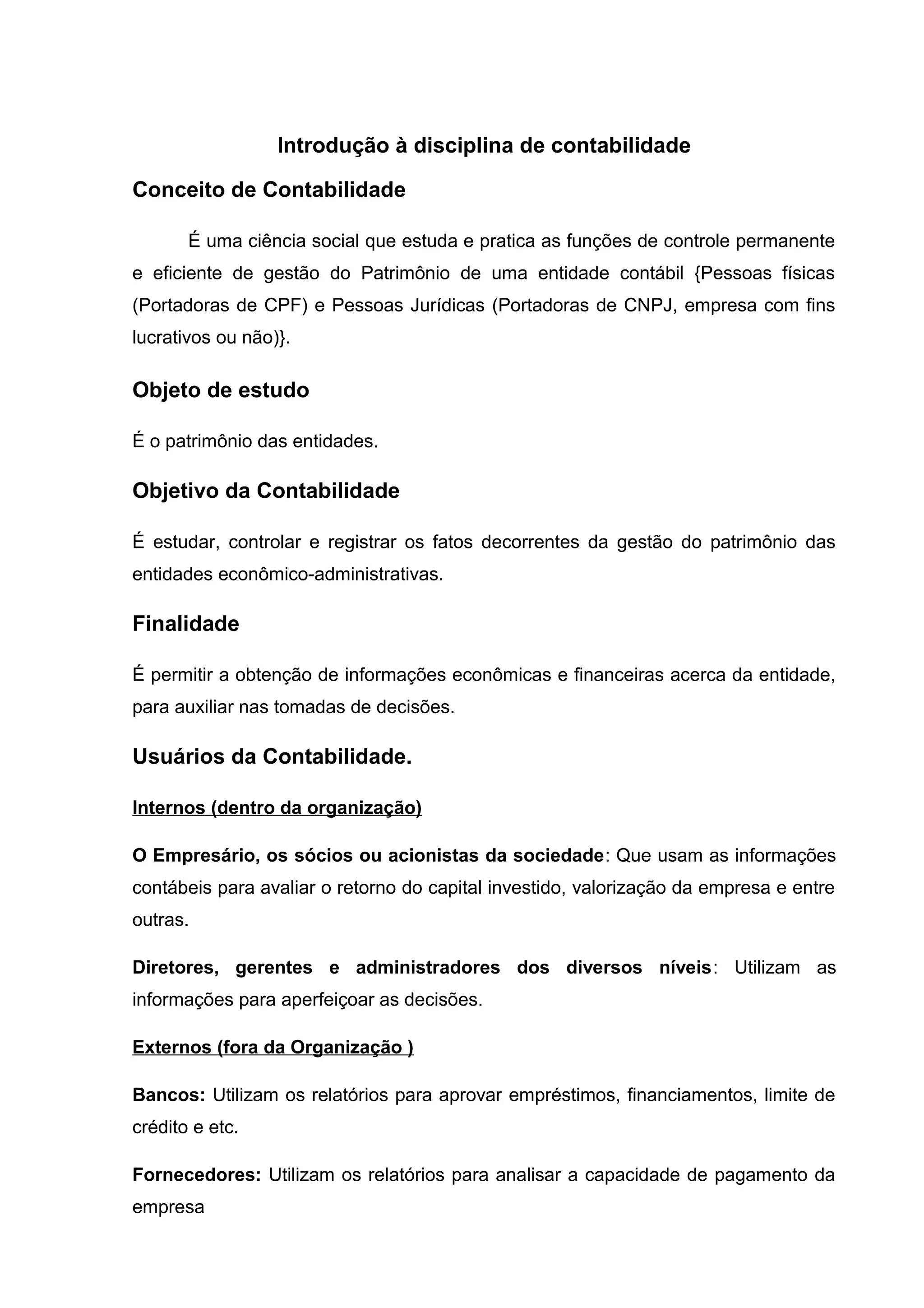 Introdução à disciplina de contabilidade

Conceito de Contabilidade

É uma ciência social que estuda e pratica as funções de controle permanente e eficiente de gestão do Patrimônio de uma entidade contábil {Pessoas físicas (Portadoras de CPF) e Pessoas Jurídicas (Portadoras de CNPJ, empresa com fins lucrativos ou não)}.

Objeto de estudo

É o patrimônio das entidades.

Objetivo da Contabilidade

É estudar, controlar e registrar os fatos decorrentes da gestão do patrimônio das entidades econômico-administrativas.

Finalidade

É permitir a obtenção de informações econômicas e financeiras acerca da entidade, para auxiliar nas tomadas de decisões.

Usuários da Contabilidade.

Internos (dentro da organização)

O Empresário, os sócios ou acionistas da sociedade: Que usam as informações contábeis para avaliar o retorno do capital investido, valorização da empresa e entre outras.

Diretores, gerentes e administradores dos diversos níveis: Utilizam as informações para aperfeiçoar as decisões.

Externos (fora da Organização )

Bancos: Utilizam os relatórios para aprovar empréstimos, financiamentos, limite de crédito e etc.

Fornecedores: Utilizam os relatórios para analisar a capacidade de pagamento da empresa